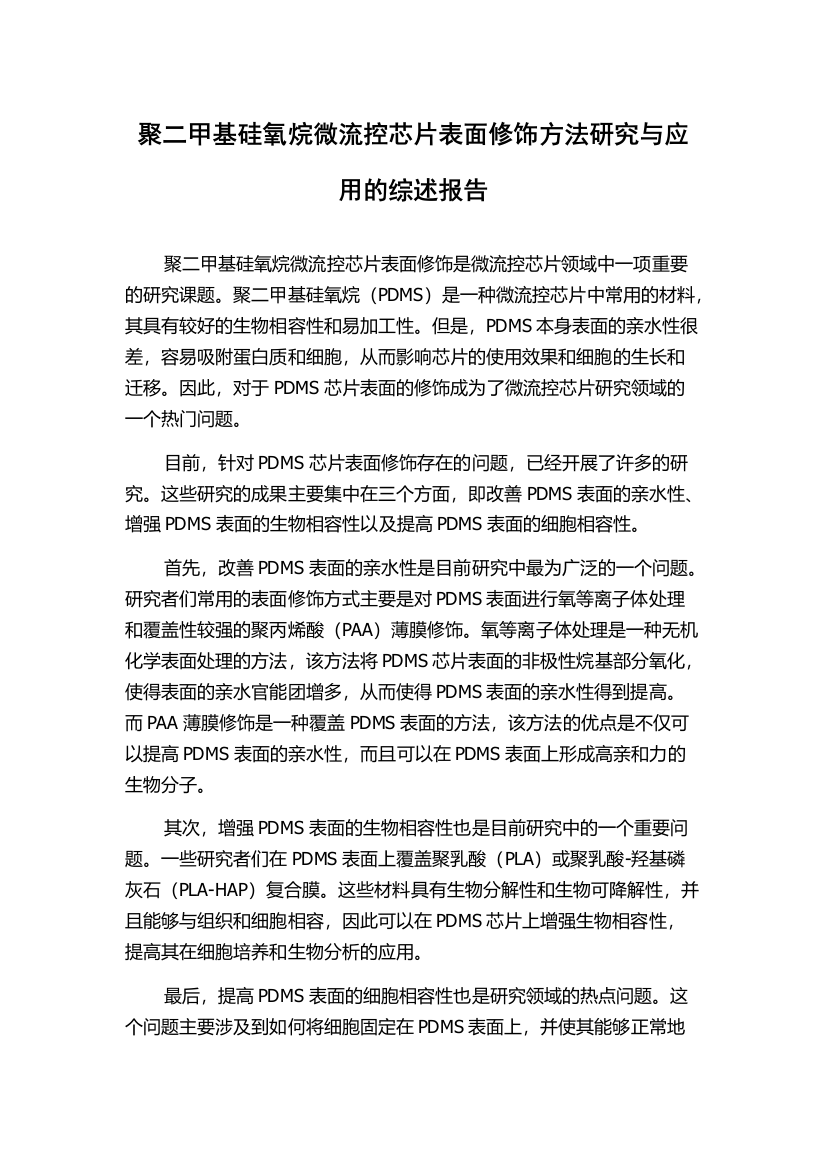 聚二甲基硅氧烷微流控芯片表面修饰方法研究与应用的综述报告

聚二甲基硅氧烷微流控芯片表面修饰是微流控芯片领域中一项重要的研究课题。聚二甲基硅氧烷（PDMS）是一种微流控芯片中常用的材料，其具有较好的生物相容性和易加工性。但是，PDMS 本身表面的亲水性很差，容易吸附蛋白质和细胞，从而影响芯片的使用效果和细胞的生长和迁移。因此，对于 PDMS 芯片表面的修饰成为了微流控芯片研究领域的一个热门问题。

目前，针对 PDMS 芯片表面修饰存在的问题，已经开展了许多的研究。这些研究的成果主要集中在三个方面，即改善 PDMS 表面的亲水性、增强 PDMS 表面的生物相容性以及提高 PDMS 表面的细胞相容性。

首先，改善 PDMS 表面的亲水性是目前研究中最为广泛的一个问题。研究者们常用的表面修饰方式主要是对 PDMS 表面进行氧等离子体处理和覆盖性较强的聚丙烯酸（PAA）薄膜修饰。氧等离子体处理是一种无机化学表面处理的方法，该方法将 PDMS 芯片表面的非极性烷基部分氧化，使得表面的亲水官能团增多，从而使得 PDMS 表面的亲水性得到提高。而 PAA 薄膜修饰是一种覆盖 PDMS 表面的方法，该方法的优点是不仅可以提高 PDMS 表面的亲水性，而且可以在 PDMS 表面上形成高亲和力的生物分子。

其次，增强 PDMS 表面的生物相容性也是目前研究中的一个重要问题。一些研究者们在 PDMS 表面上覆盖聚乳酸（PLA）或聚乳酸-羟基磷灰石（PLA-HAP）复合膜。这些材料具有生物分解性和生物可降解性，并且能够与组织和细胞相容，因此可以在 PDMS 芯片上增强生物相容性，提高其在细胞培养和生物分析的应用。

最后，提高 PDMS 表面的细胞相容性也是研究领域的热点问题。这个问题主要涉及到如何将细胞固定在 PDMS 表面上，并使其能够正常地